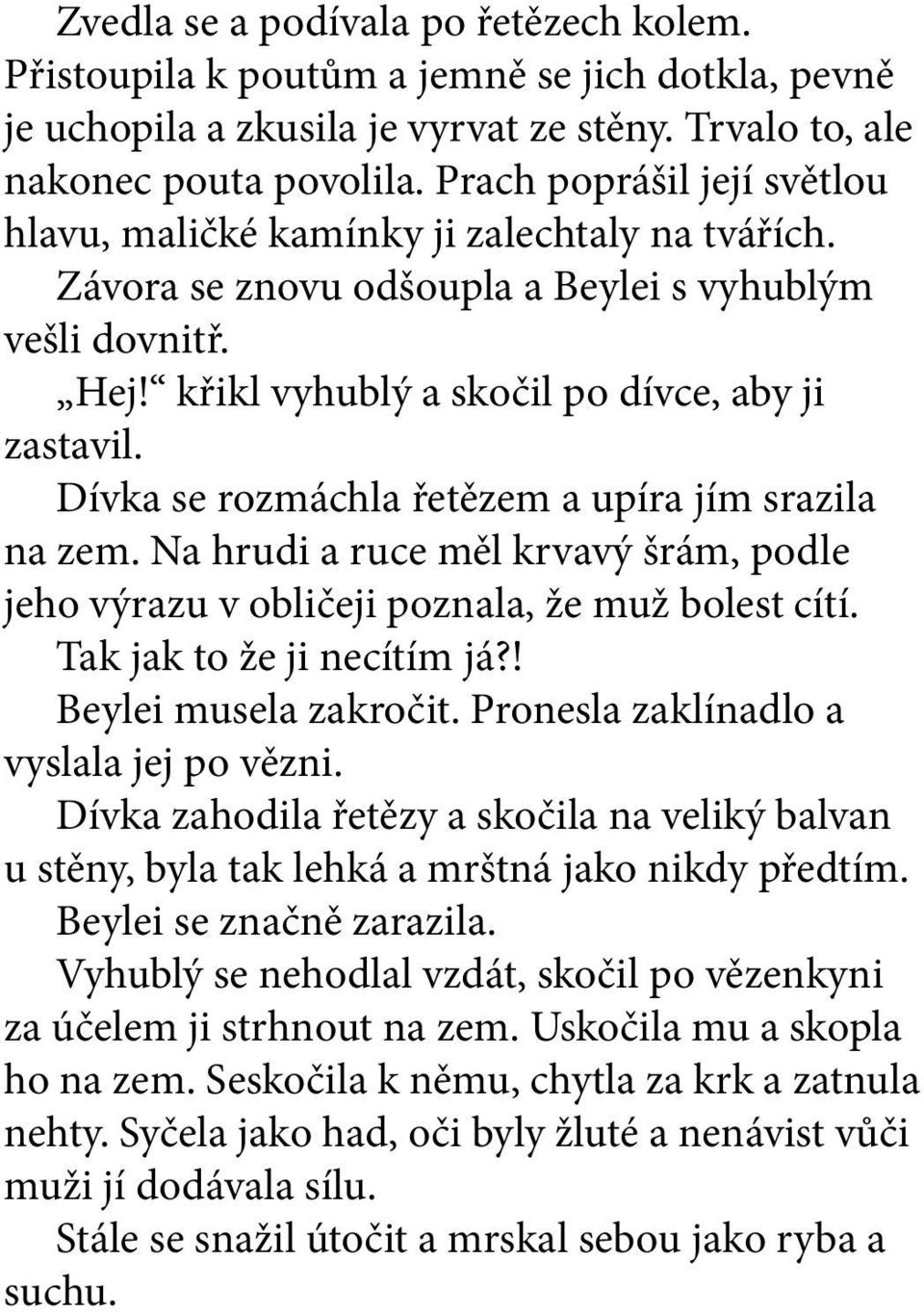 Zvedla se a podívala po řetězech kolem. Přistoupila k poutům a jemně se jich dotkla, pevně je uchopila a zkusila je vyrvat ze stěny. Trvalo to, ale nakonec pouta povolila. Prach poprášil její světlou hlavu, maličké kamínky ji zalechtaly na tvářích.

Závora se znovu odšoupla a Beylei s vyhublým vešli dovnitř.

„Hej!“ křikl vyhublý a skočil po dívce, aby ji zastavil.

Dívka se rozmáchla řetězem a upíra jím srazila na zem. Na hrudi a ruce měl krvavý šrám, podle jeho výrazu v obličeji poznala, že muž bolest cítí.

Tak jak to že ji necítím já?!

Beylei musela zakročit. Pronesla zaklínadlo a vyslala jej po vězni.

Dívka zahodila řetězy a skočila na veliký balvan u stěny, byla tak lehká a mrštná jako nikdy předtím.

Beylei se značně zarazila.

Vyhublý se nehodlal vzdát, skočil po vězenkyni za účelem ji strhnout na zem. Uskočila mu a skopla ho na zem. Seskočila k němu, chytla za krk a zatnula nehty. Syčela jako had, oči byly žluté a nenávist vůči muži jí dodávala sílu.

Stále se snažil útočit a mrskal sebou jako ryba a suchu.